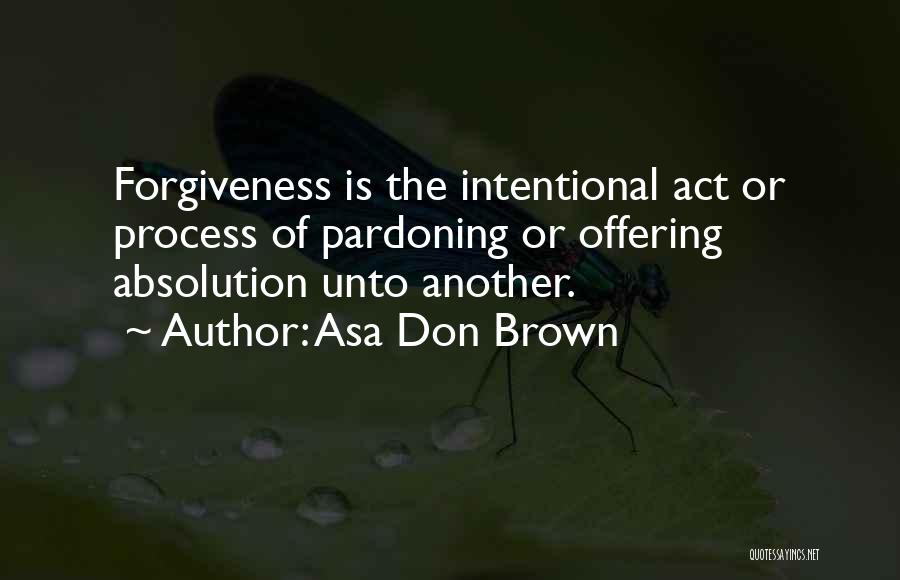 Forgiveness is the intentional act or process of pardoning or offering absolution unto another.

~ Author: Asa Don Brown

QUOTESSAYINGS.NET